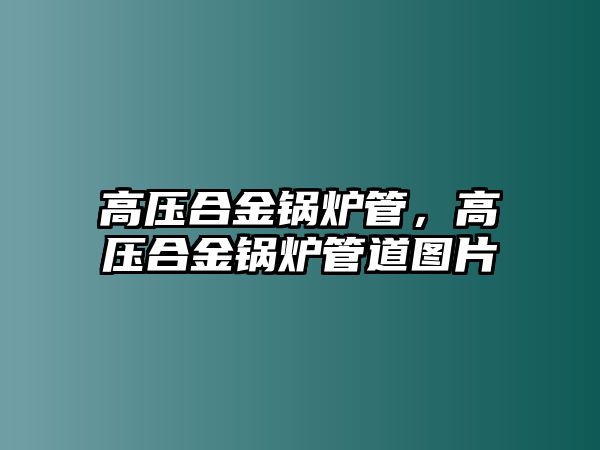 高压合金锅炉管，高压合金锅炉管道图片